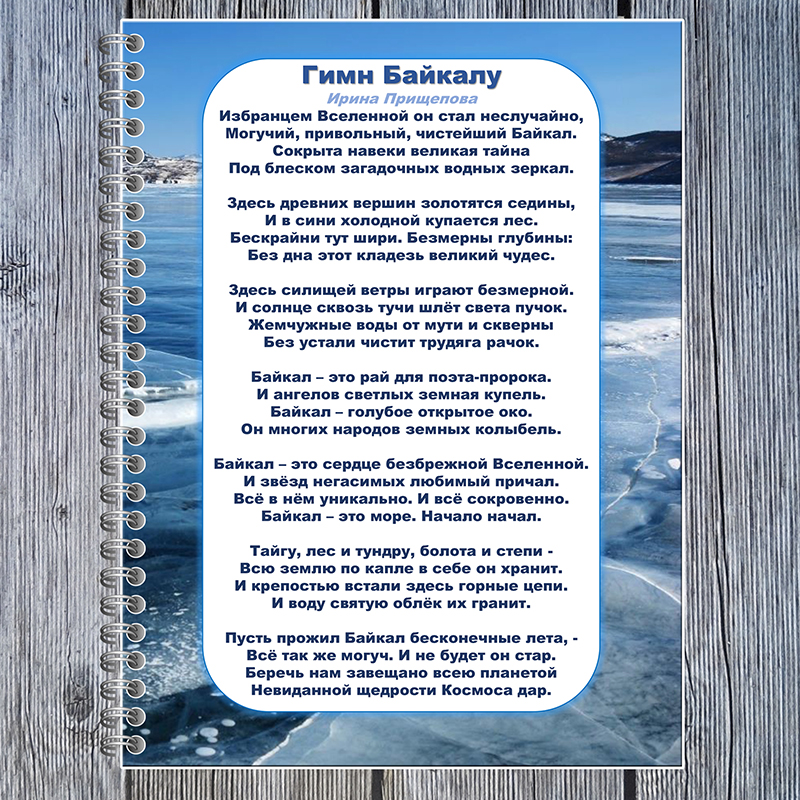 Гимн Байкалу

Ирина Прищепова

Избранцем Вселенной он стал неслучайно,
Могучий, привольный, чистейший Байкал.
Сокрыта навеки великая тайна
Под блеском загадочных водных зеркал.

Здесь древних вершин золотятся седины,
И в сини холодной купается лес.
Бескрайни тут шири. Безмерны глубины:
Без дна этот кладезь великий чудес.

Здесь силищей ветры играют безмерной.
И солнце сквозь тучи шлёт света пучок.
Жемчужные воды от мути и скверны
Без устали чистит трудяга рачок.

Байкал – это рай для поэта-пророка.
И ангелов светлых земная купель.
Байкал – голубое открытое око.
Он многих народов земных колыбель.

Байкал – это сердце безбрежной Вселенной.
И звёзд негасимых любимый причал.
Всё в нём уникально. И всё сокровенно.
Байкал – это море. Начало начал.

Тайгу, лес и тундру, болота и степи -
Всю землю по капле в себе он хранит.
И крепостью встали здесь горные цепи.
И воду святую облёк их гранит.

Пусть прожил Байкал бесконечные лета, -
Всё так же могуч. И не будет он стар.
Беречь нам завещано всею планетой
Невиданной щедрости Космоса дар.